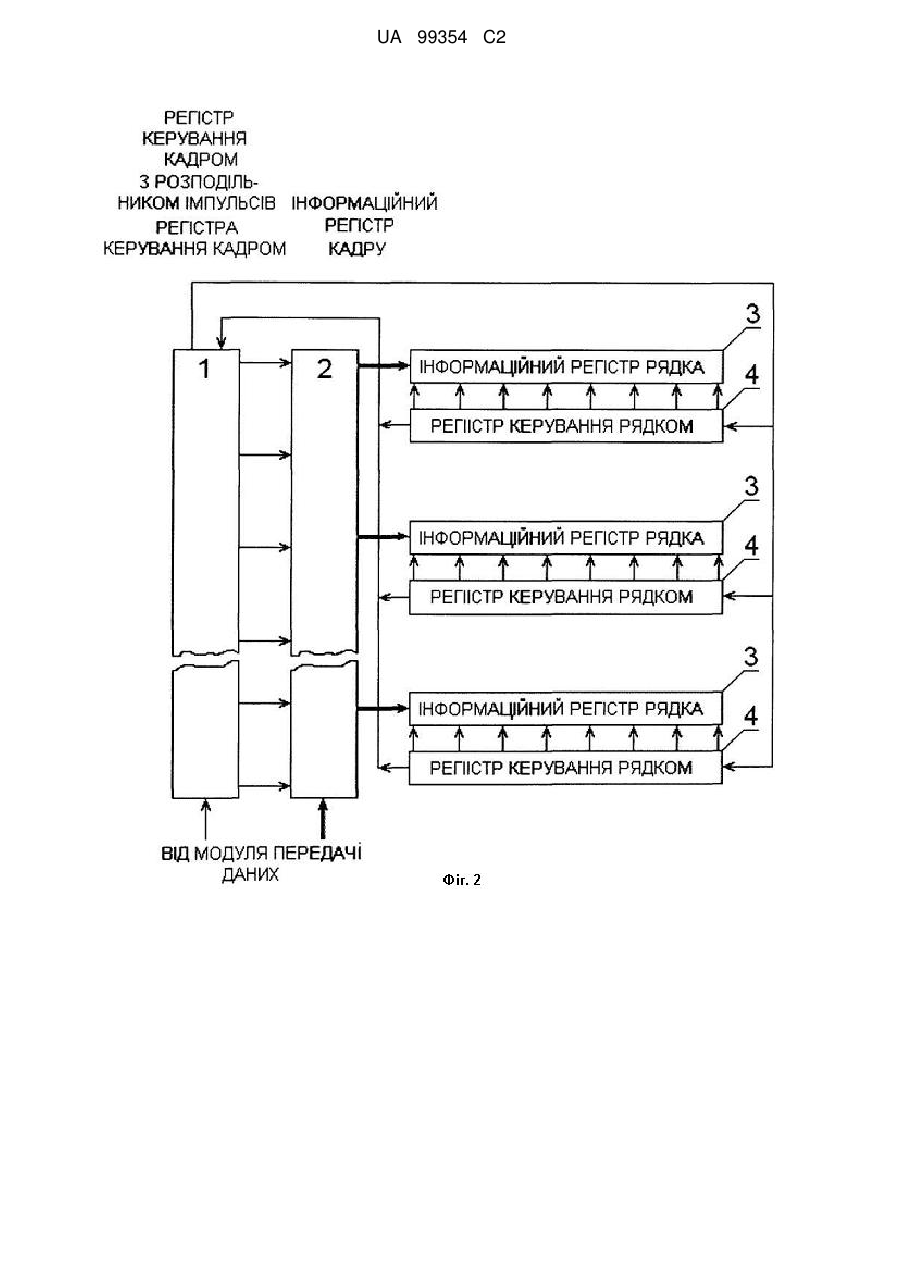 UA 99354 C2

РЕГІСТР КЕРУВАННЯ КАДРОМ З РОЗПОДІЛЬНИКОМ ІМПУЛЬСІВ РЕГІСТРА КЕРУВАННЯ КАДРОМ

ІНФОРМАЦІЙНИЙ РЕГІСТР КАДРУ

1

2

3

ІНФОРМАЦІЙНИЙ РЕГІСТР РЯДКА

4

РЕГІСТР КЕРУВАННЯ РЯДКОМ

3

ІНФОРМАЦІЙНИЙ РЕГІСТР РЯДКА

4

РЕГІСТР КЕРУВАННЯ РЯДКОМ

3

ІНФОРМАЦІЙНИЙ РЕГІСТР РЯДКА

4

РЕГІСТР КЕРУВАННЯ РЯДКОМ

ВІД МОДУЛЯ ПЕРЕДАЧІ ДАНИХ

Фіг. 2